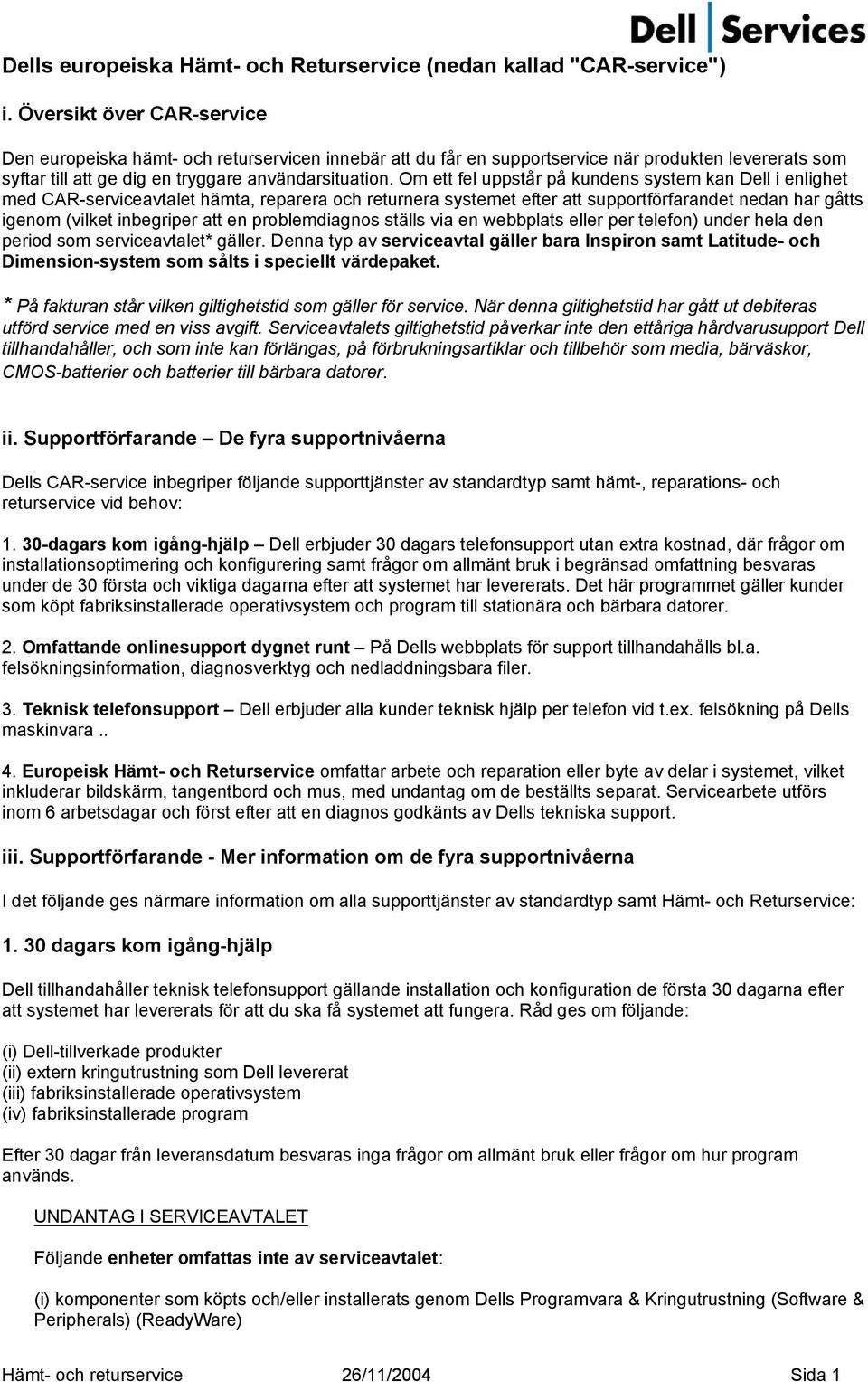 Dell Services

Dells europeiska Hämt- och Returservice (nedan kallad "CAR-service")

i. Översikt över CAR-service

Den europeiska hämt- och returservicen innebär att du får en supportservice när produkten levererats som syftar till att ge dig en tryggare användarsituation. Om ett fel uppstår på kundens system kan Dell i enlighet med CAR-serviceavtalet hämta, reparera och returnera systemet efter att supportförfarandet nedan har gåtts igenom (vilket inbegriper att en problemdiagnos ställs via en webbplats eller per telefon) under hela den period som serviceavtalet* gäller. Denna typ av serviceavtal gäller bara Inspiron samt Latitude- och Dimension-system som sålts i speciellt värdepaket.

* På fakturan står vilken giltighetstid som gäller för service. När denna giltighetstid har gått ut debiteras utförd service med en viss avgift. Serviceavtalets giltighetstid påverkar inte den ettåriga hårdvarusupport Dell tillhandahåller, och som inte kan förlängas, på förbrukningsartiklar och tillbehör som media, bärväskor, CMOS-batterier och batterier till bärbara datorer.

ii. Supportförfarande – De fyra supportnivåerna

Dells CAR-service inbegriper följande supporttjänster av standardtyp samt hämt-, reparations- och returservice vid behov:

1. 30-dagars kom igång-hjälp – Dell erbjuder 30 dagars telefonsupport utan extra kostnad, där frågor om installationsoptimering och konfigurering samt frågor om allmänt bruk i begränsad omfattning besvaras under de 30 första och viktiga dagarna efter att systemet har levererats. Det här programmet gäller kunder som köpt fabriksinstallerade operativsystem och program till stationära och bärbara datorer.

2. Omfattande onlinesupport dygnet runt – På Dells webbplats för support tillhandahålls bl.a. felsökningsinformation, diagnosverktyg och nedladdningsbara filer.

3. Teknisk telefonsupport – Dell erbjuder alla kunder teknisk hjälp per telefon vid t.ex. felsökning på Dells maskinvara ..

4. Europeisk Hämt- och Returservice omfattar arbete och reparation eller byte av delar i systemet, vilket inkluderar bildskärm, tangentbord och mus, med undantag om de beställts separat. Servicearbete utförs inom 6 arbetsdagar och först efter att en diagnos godkänts av Dells tekniska support.

iii. Supportförfarande - Mer information om de fyra supportnivåerna

I det följande ges närmare information om alla supporttjänster av standardtyp samt Hämt- och Returservice:

1. 30 dagars kom igång-hjälp

Dell tillhandahåller teknisk telefonsupport gällande installation och konfiguration de första 30 dagarna efter att systemet har levererats för att du ska få systemet att fungera. Råd ges om följande:

(i) Dell-tillverkade produkter
(ii) extern kringutrustning som Dell levererat
(iii) fabriksinstallerade operativsystem
(iv) fabriksinstallerade program

Efter 30 dagar från leveransdatum besvaras inga frågor om allmänt bruk eller frågor om hur program används.

UNDANTAG I SERVICEAVTALET

Följande enheter omfattas inte av serviceavtalet:

(i) komponenter som köpts och/eller installerats genom Dells Programvara & Kringutrustning (Software & Peripherals) (ReadyWare)

Hämt- och returservice 26/11/2004 Sida 1